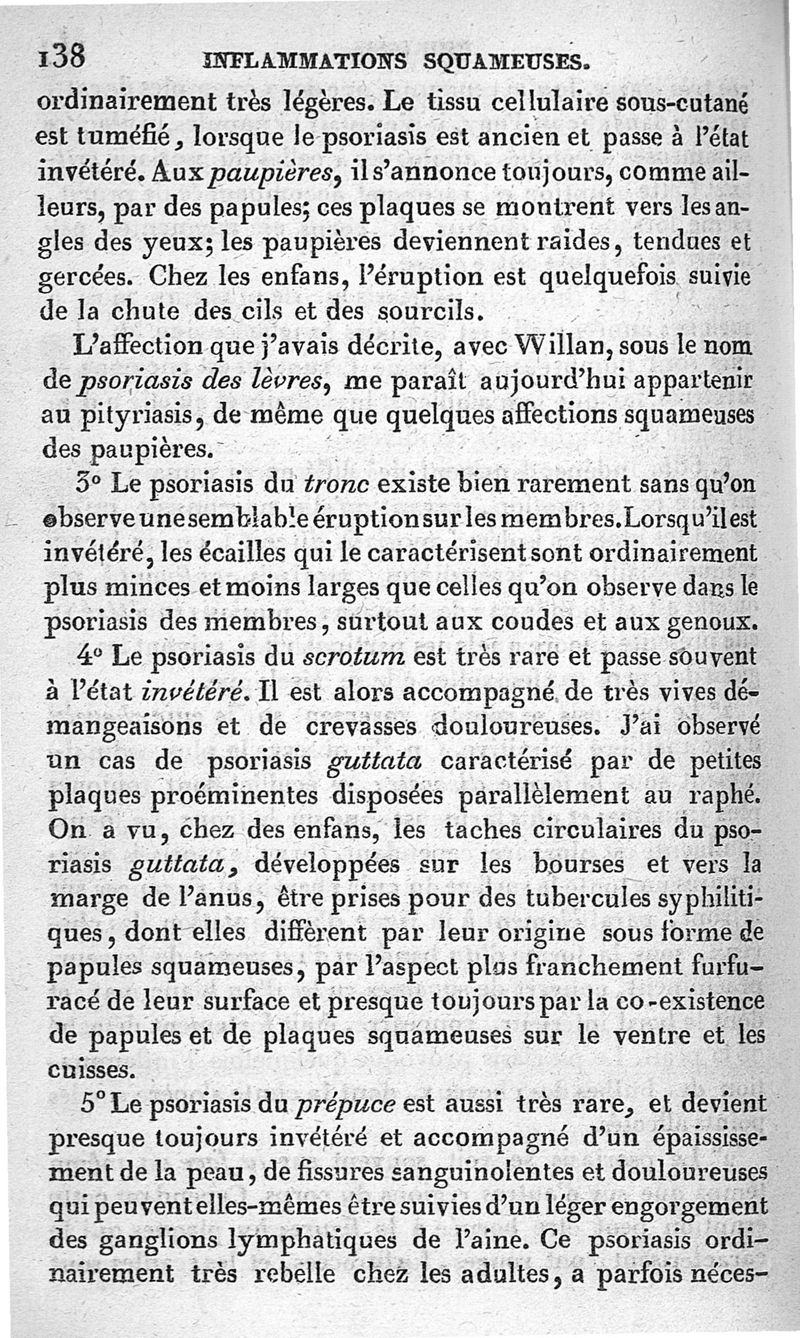 138 INFLAMMATIONS SQUAMEUSES.

ordinairement très légères. Le tissu cellulaire sous-cutané est tuméfié, lorsque le psoriasis est ancien et passe à l'état invétéré. Aux paupières, il s'annonce toujours, comme ailleurs, par des papules; ces plaques se montrent vers les angles des yeux; les paupières deviennent raides, tendues et gercées. Chez les enfans, l'éruption est quelquefois suivie de la chute des cils et des sourcils.

L'affection que j'avais décrite, avec Willan, sous le nom de psoriasis des lèvres, me paraît aujourd'hui appartenir au pityriasis, de même que quelques affections squameuses des paupières.

3° Le psoriasis du tronc existe bien rarement sans qu'on observe une semblable éruption sur les membres. Lorsqu'il est invétéré, les écailles qui le caractérisent sont ordinairement plus minces et moins larges que celles qu'on observe dans le psoriasis des membres, surtout aux coudes et aux genoux.

4° Le psoriasis du scrotum est très rare et passe souvent à l'état invétéré. Il est alors accompagné de très vives démangeaisons et de crevasses douloureuses. J'ai observé un cas de psoriasis guttata caractérisé par de petites plaques proéminentes disposées parallèlement au raphé. On a vu, chez des enfans, les taches circulaires du psoriasis guttata, développées sur les bourses et vers la marge de l'anus, être prises pour des tubercules syphilitiques, dont elles diffèrent par leur origine sous forme de papules squameuses, par l'aspect plus franchement furfuracé de leur surface et presque toujours par la co-existence de papules et de plaques squameuses sur le ventre et les cuisses.

5° Le psoriasis du prépuce est aussi très rare, et devient presque toujours invétéré et accompagné d'un épaississement de la peau, de fissures sanguinolentes et douloureuses qui peuvent elles-mêmes être suivies d'un léger engorgement des ganglions lymphatiques de l'aine. Ce psoriasis ordinairement très rebelle chez les adultes, a parfois néces-